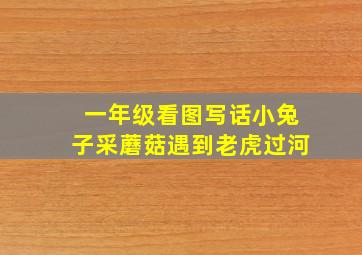 一年级看图写话小兔子采蘑菇遇到老虎过河